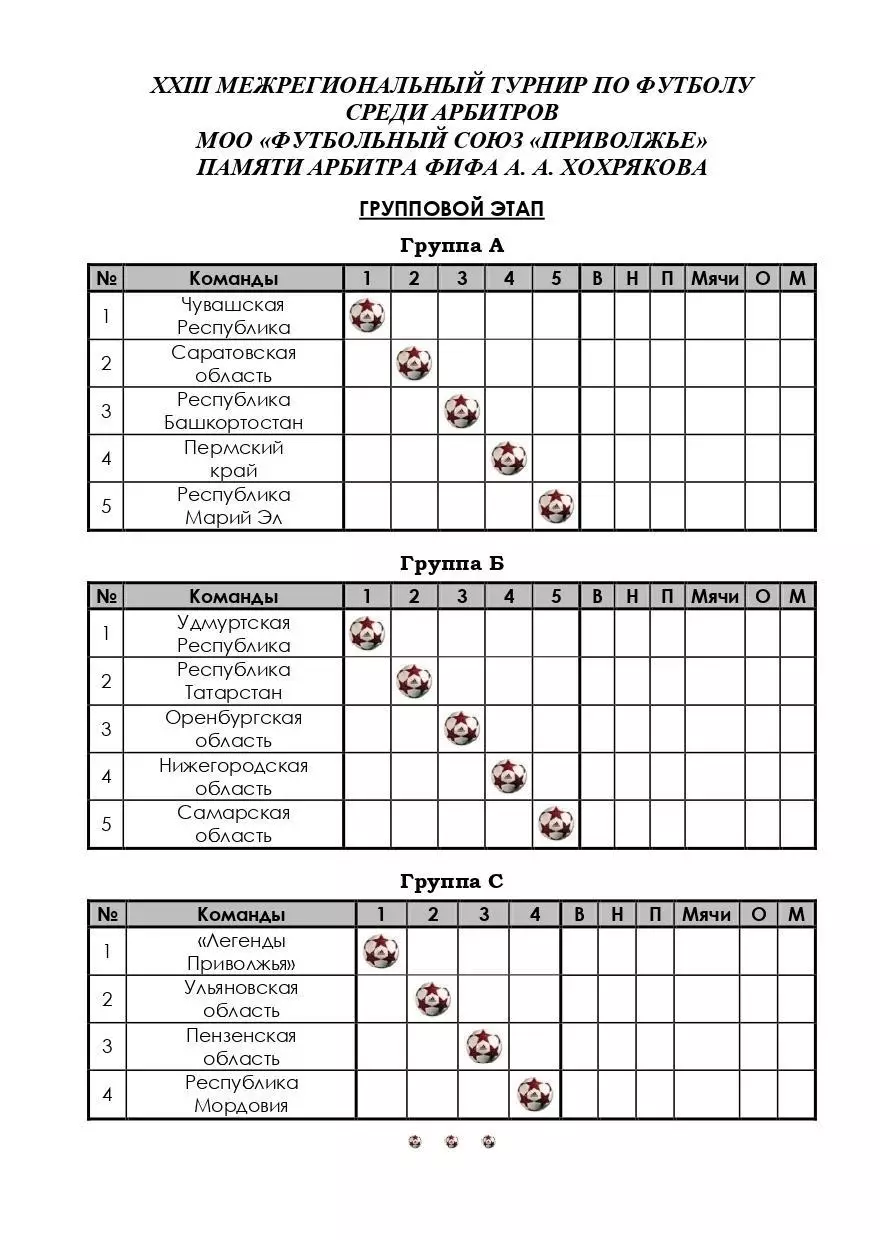 XXIII МЕЖРЕГИОНАЛЬНЫЙ ТУРНИР ПО ФУТБОЛУ
СРЕДИ АРБИТРОВ
МОО «ФУТБОЛЬНЫЙ СОЮЗ «ПРИВОЛЖЬЕ»
ПАМЯТИ АРБИТРА ФИФА А. А. ХОХРЯКОВА

ГРУППОВОЙ ЭТАП

Группа А

| № | Команды | 1 | 2 | 3 | 4 | 5 | В | Н | П | Мячи | О | М |
|---|---|---|---|---|---|---|---|---|---|---|---|---|
| 1 | Чувашская Республика | | | | | | | | | | | |
| 2 | Саратовская область | | | | | | | | | | | |
| 3 | Республика Башкортостан | | | | | | | | | | | |
| 4 | Пермский край | | | | | | | | | | | |
| 5 | Республика Марий Эл | | | | | | | | | | | |

Группа Б

| № | Команды | 1 | 2 | 3 | 4 | 5 | В | Н | П | Мячи | О | М |
|---|---|---|---|---|---|---|---|---|---|---|---|---|
| 1 | Удмуртская Республика | | | | | | | | | | | |
| 2 | Республика Татарстан | | | | | | | | | | | |
| 3 | Оренбургская область | | | | | | | | | | | |
| 4 | Нижегородская область | | | | | | | | | | | |
| 5 | Самарская область | | | | | | | | | | | |

Группа С

| № | Команды | 1 | 2 | 3 | 4 | В | Н | П | Мячи | О | М |
|---|---|---|---|---|---|---|---|---|---|---|---|
| 1 | «Легенды Приволжья» | | | | | | | | | | |
| 2 | Ульяновская область | | | | | | | | | | |
| 3 | Пензенская область | | | | | | | | | | |
| 4 | Республика Мордовия | | | | | | | | | | |